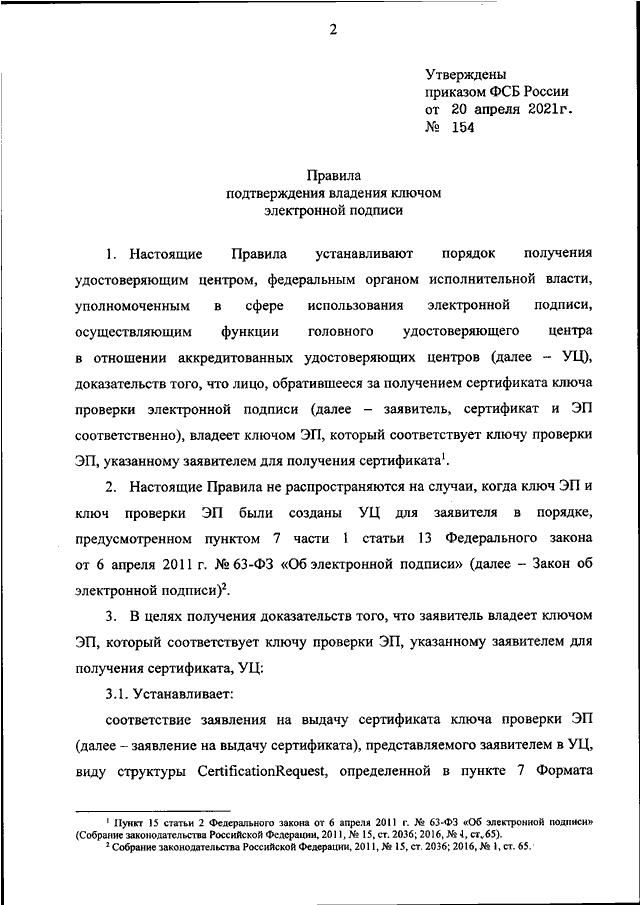 2

Утверждены
приказом ФСБ России
от 20 апреля 2021г.
№ 154

Правила
подтверждения владения ключом
электронной подписи

1. Настоящие Правила устанавливают порядок получения удостоверяющим центром, федеральным органом исполнительной власти, уполномоченным в сфере использования электронной подписи, осуществляющим функции головного удостоверяющего центра в отношении аккредитованных удостоверяющих центров (далее – УЦ), доказательств того, что лицо, обратившееся за получением сертификата ключа проверки электронной подписи (далее – заявитель, сертификат и ЭП соответственно), владеет ключом ЭП, который соответствует ключу проверки ЭП, указанному заявителем для получения сертификата$^1$.

2. Настоящие Правила не распространяются на случаи, когда ключ ЭП и ключ проверки ЭП были созданы УЦ для заявителя в порядке, предусмотренном пунктом 7 части 1 статьи 13 Федерального закона от 6 апреля 2011 г. № 63-ФЗ «Об электронной подписи» (далее – Закон об электронной подписи)$^2$.

3. В целях получения доказательств того, что заявитель владеет ключом ЭП, который соответствует ключу проверки ЭП, указанному заявителем для получения сертификата, УЦ:

3.1. Устанавливает:

соответствие заявления на выдачу сертификата ключа проверки ЭП (далее – заявление на выдачу сертификата), представляемого заявителем в УЦ, виду структуры CertificationRequest, определенной в пункте 7 Формата

$^1$ Пункт 15 статьи 2 Федерального закона от 6 апреля 2011 г. № 63-ФЗ «Об электронной подписи» (Собрание законодательства Российской Федерации, 2011, № 15, ст. 2036; 2016, № 1, ст. 65).
$^2$ Собрание законодательства Российской Федерации, 2011, № 15, ст. 2036; 2016, № 1, ст. 65.